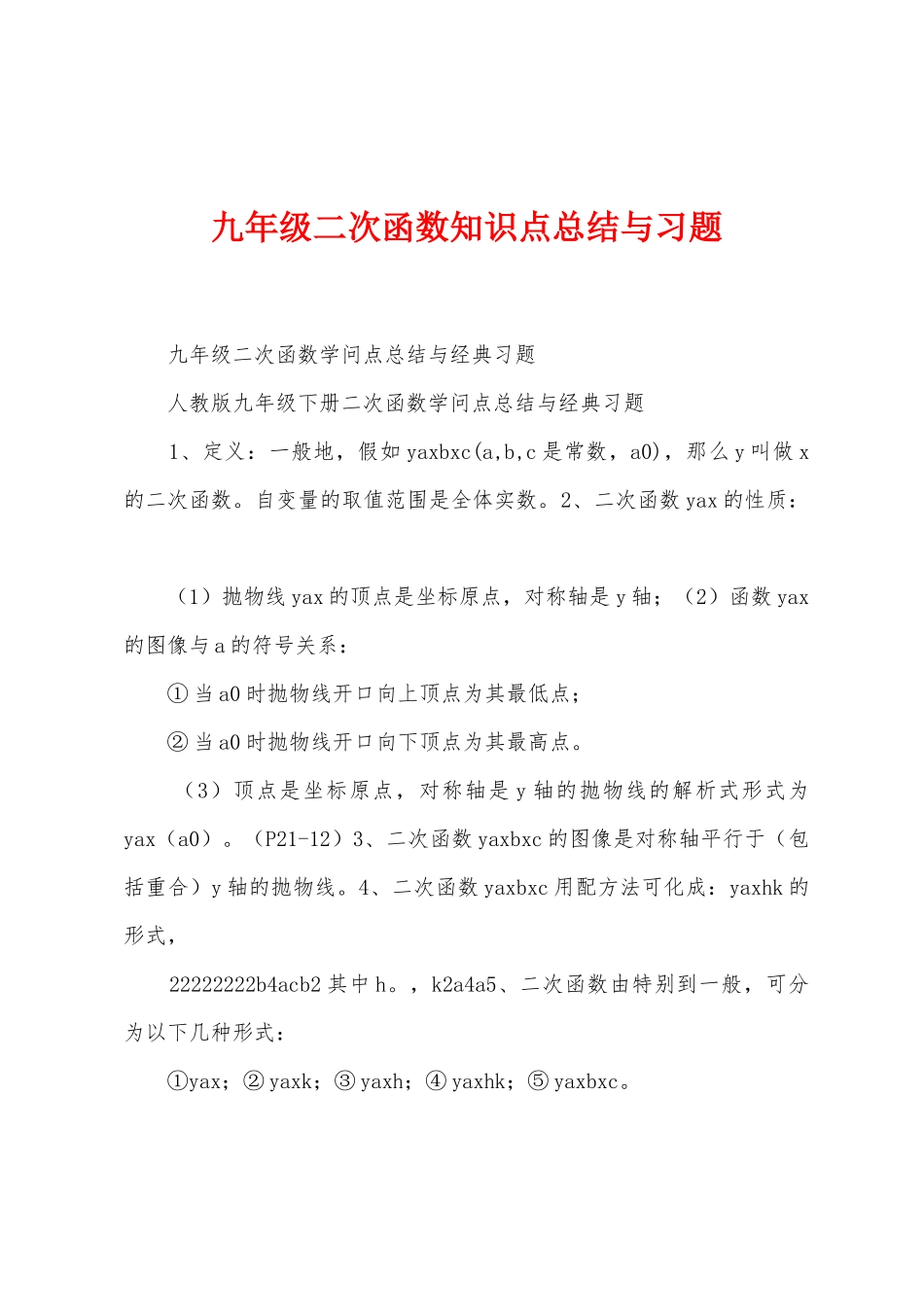 九年级二次函数知识点总结与习题

九年级二次函数学问点总结与经典习题

人教版九年级下册二次函数学问点总结与经典习题

1、定义：一般地，假如 yaxbxc(a,b,c 是常数，a0)，那么 y 叫做 x 的二次函数。自变量的取值范围是全体实数。2、二次函数 yax 的性质：

（1）抛物线 yax 的顶点是坐标原点，对称轴是 y 轴；（2）函数 yax 的图像与 a 的符号关系：

① 当 a0 时抛物线开口向上顶点为其最低点；

② 当 a0 时抛物线开口向下顶点为其最高点。

（3）顶点是坐标原点，对称轴是 y 轴的抛物线的解析式形式为 yax（a0）。（P21-12）3、二次函数 yaxbxc 的图像是对称轴平行于（包括重合）y 轴的抛物线。4、二次函数 yaxbxc 用配方法可化成：yaxhk 的形式，

22222222b4acb2 其中 h。，k2a4a5、二次函数由特别到一般，可分为以下几种形式：

①yax；② yaxk；③ yaxh；④ yaxhk；⑤ yaxbxc。